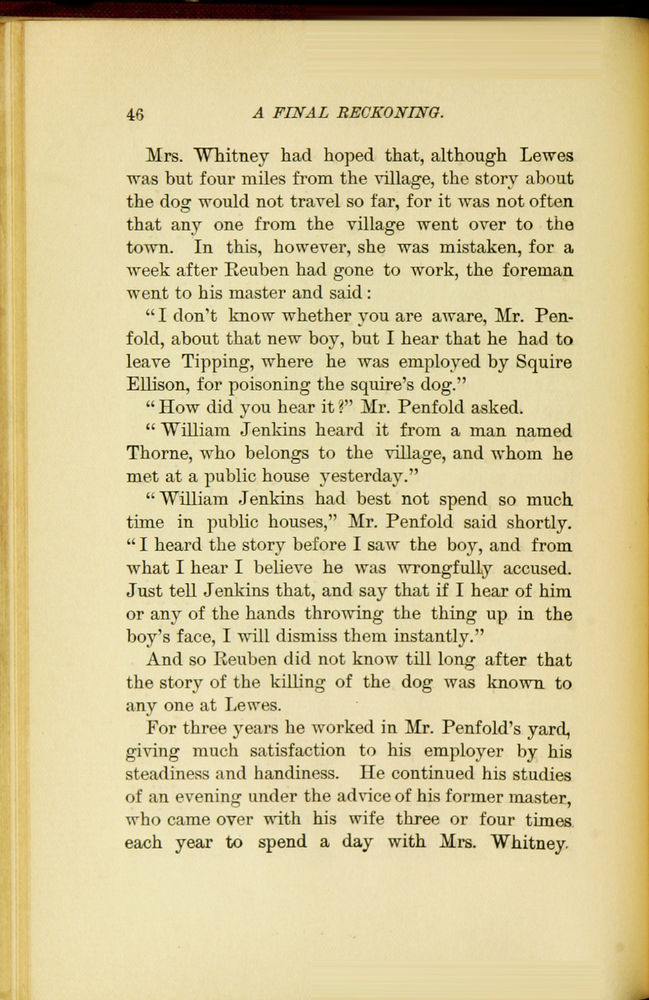 46 A FINAL RECKONING.

Mrs. Whitney had hoped that, although Lewes was but four miles from the village, the story about the dog would not travel so far, for it was not often that any one from the village went over to the town. In this, however, she was mistaken, for a week after Reuben had gone to work, the foreman went to his master and said:

"I don't know whether you are aware, Mr. Penfold, about that new boy, but I hear that he had to leave Tipping, where he was employed by Squire Ellison, for poisoning the squire's dog."

"How did you hear it?" Mr. Penfold asked.

"William Jenkins heard it from a man named Thorne, who belongs to the village, and whom he met at a public house yesterday."

"William Jenkins had best not spend so much time in public houses," Mr. Penfold said shortly. "I heard the story before I saw the boy, and from what I hear I believe he was wrongfully accused. Just tell Jenkins that, and say that if I hear of him or any of the hands throwing the thing up in the boy's face, I will dismiss them instantly."

And so Reuben did not know till long after that the story of the killing of the dog was known to any one at Lewes.

For three years he worked in Mr. Penfold's yard, giving much satisfaction to his employer by his steadiness and handiness. He continued his studies of an evening under the advice of his former master, who came over with his wife three or four times each year to spend a day with Mrs. Whitney.